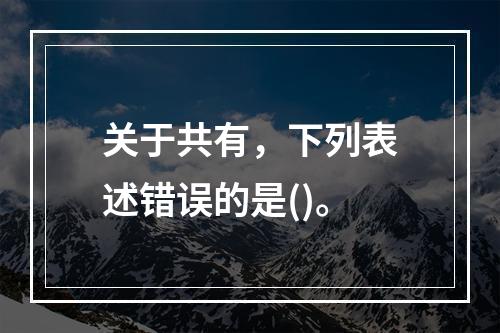 关于共有，下列表述错误的是()。